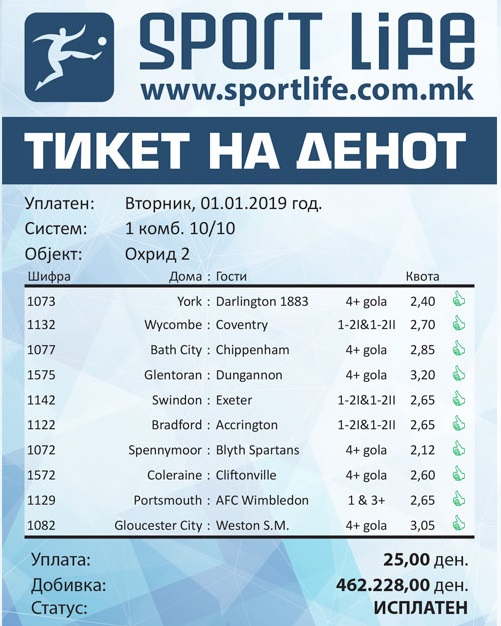 SPORT LIFE
www.sportlife.com.mk

ТИКЕТ НА ДЕНОТ

Уплатен: Вторник, 01.01.2019 год.
Систем: 1 комб. 10/10
Објект: Охрид 2

| Шифра | Дома : Гости | | Квота |
|---|---|---|---|
| 1073 | York : Darlington 1883 | 4+ gola | 2,40 |
| 1132 | Wycombe : Coventry | 1-2I&1-2II | 2,70 |
| 1077 | Bath City : Chippenham | 4+ gola | 2,85 |
| 1575 | Glentoran : Dungannon | 4+ gola | 3,20 |
| 1142 | Swindon : Exeter | 1-2I&1-2II | 2,65 |
| 1122 | Bradford : Accrington | 1-2I&1-2II | 2,65 |
| 1072 | Spennymoor : Blyth Spartans | 4+ gola | 2,12 |
| 1572 | Coleraine : Cliftonville | 4+ gola | 2,60 |
| 1129 | Portsmouth : AFC Wimbledon | 1 & 3+ | 2,65 |
| 1082 | Gloucester City : Weston S.M. | 4+ gola | 3,05 |

Уплата: 25,00 ден.
Добивка: 462.228,00 ден.
Статус: ИСПЛАТЕН